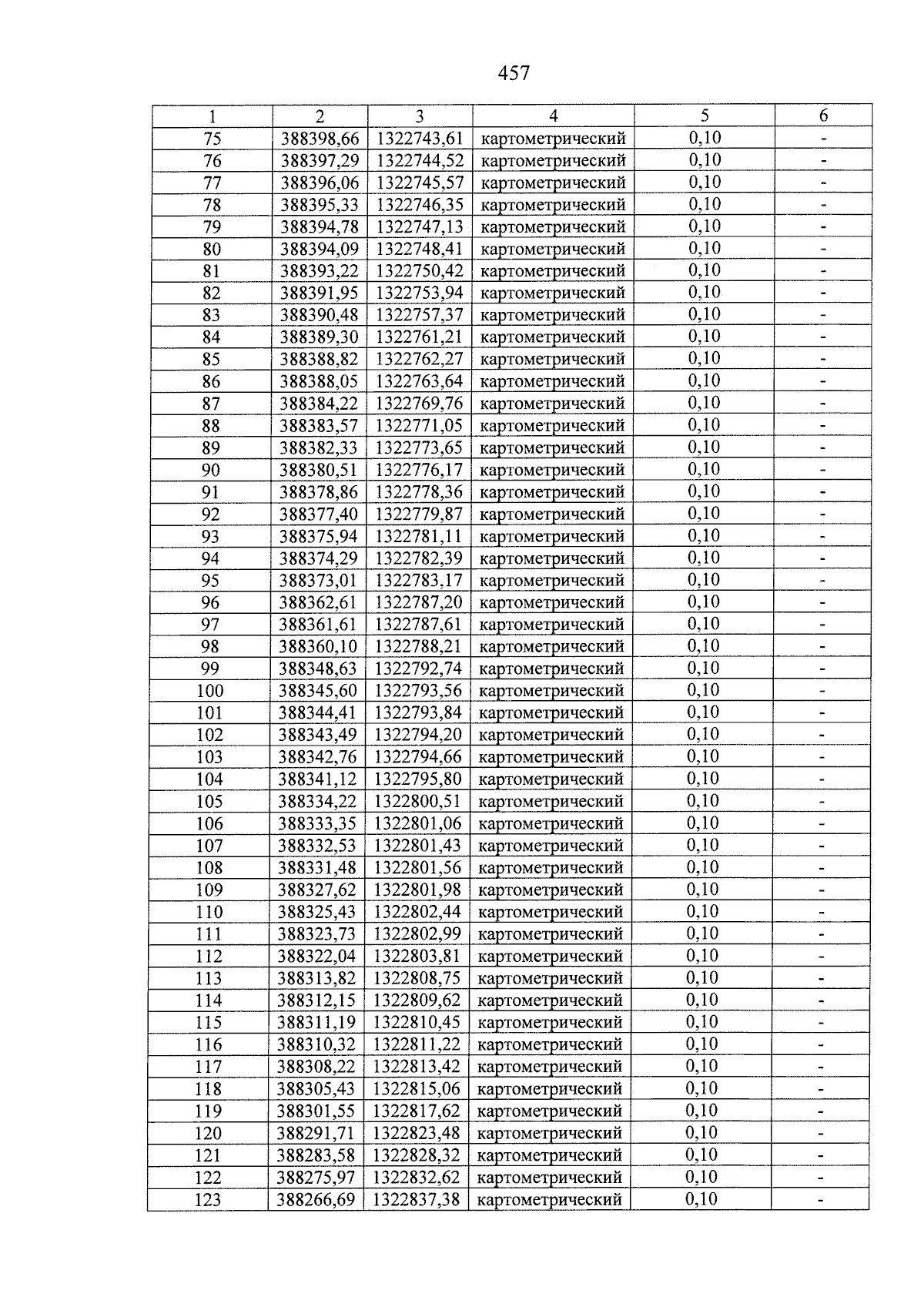 457

| 1 | 2 | 3 | 4 | 5 | 6 |
|---|---|---|---|---|---|
| 75 | 388398,66 | 1322743,61 | картометрический | 0,10 | - |
| 76 | 388397,29 | 1322744,52 | картометрический | 0,10 | - |
| 77 | 388396,06 | 1322745,57 | картометрический | 0,10 | - |
| 78 | 388395,33 | 1322746,35 | картометрический | 0,10 | - |
| 79 | 388394,78 | 1322747,13 | картометрический | 0,10 | - |
| 80 | 388394,09 | 1322748,41 | картометрический | 0,10 | - |
| 81 | 388393,22 | 1322750,42 | картометрический | 0,10 | - |
| 82 | 388391,95 | 1322753,94 | картометрический | 0,10 | - |
| 83 | 388390,48 | 1322757,37 | картометрический | 0,10 | - |
| 84 | 388389,30 | 1322761,21 | картометрический | 0,10 | - |
| 85 | 388388,82 | 1322762,27 | картометрический | 0,10 | - |
| 86 | 388388,05 | 1322763,64 | картометрический | 0,10 | - |
| 87 | 388384,22 | 1322769,76 | картометрический | 0,10 | - |
| 88 | 388383,57 | 1322771,05 | картометрический | 0,10 | - |
| 89 | 388382,33 | 1322773,65 | картометрический | 0,10 | - |
| 90 | 388380,51 | 1322776,17 | картометрический | 0,10 | - |
| 91 | 388378,86 | 1322778,36 | картометрический | 0,10 | - |
| 92 | 388377,40 | 1322779,87 | картометрический | 0,10 | - |
| 93 | 388375,94 | 1322781,11 | картометрический | 0,10 | - |
| 94 | 388374,29 | 1322782,39 | картометрический | 0,10 | - |
| 95 | 388373,01 | 1322783,17 | картометрический | 0,10 | - |
| 96 | 388362,61 | 1322787,20 | картометрический | 0,10 | - |
| 97 | 388361,61 | 1322787,61 | картометрический | 0,10 | - |
| 98 | 388360,10 | 1322788,21 | картометрический | 0,10 | - |
| 99 | 388348,63 | 1322792,74 | картометрический | 0,10 | - |
| 100 | 388345,60 | 1322793,56 | картометрический | 0,10 | - |
| 101 | 388344,41 | 1322793,84 | картометрический | 0,10 | - |
| 102 | 388343,49 | 1322794,20 | картометрический | 0,10 | - |
| 103 | 388342,76 | 1322794,66 | картометрический | 0,10 | - |
| 104 | 388341,12 | 1322795,80 | картометрический | 0,10 | - |
| 105 | 388334,22 | 1322800,51 | картометрический | 0,10 | - |
| 106 | 388333,35 | 1322801,06 | картометрический | 0,10 | - |
| 107 | 388332,53 | 1322801,43 | картометрический | 0,10 | - |
| 108 | 388331,48 | 1322801,56 | картометрический | 0,10 | - |
| 109 | 388327,62 | 1322801,98 | картометрический | 0,10 | - |
| 110 | 388325,43 | 1322802,44 | картометрический | 0,10 | - |
| 111 | 388323,73 | 1322802,99 | картометрический | 0,10 | - |
| 112 | 388322,04 | 1322803,81 | картометрический | 0,10 | - |
| 113 | 388313,82 | 1322808,75 | картометрический | 0,10 | - |
| 114 | 388312,15 | 1322809,62 | картометрический | 0,10 | - |
| 115 | 388311,19 | 1322810,45 | картометрический | 0,10 | - |
| 116 | 388310,32 | 1322811,22 | картометрический | 0,10 | - |
| 117 | 388308,22 | 1322813,42 | картометрический | 0,10 | - |
| 118 | 388305,43 | 1322815,06 | картометрический | 0,10 | - |
| 119 | 388301,55 | 1322817,62 | картометрический | 0,10 | - |
| 120 | 388291,71 | 1322823,48 | картометрический | 0,10 | - |
| 121 | 388283,58 | 1322828,32 | картометрический | 0,10 | - |
| 122 | 388275,97 | 1322832,62 | картометрический | 0,10 | - |
| 123 | 388266,69 | 1322837,38 | картометрический | 0,10 | - |